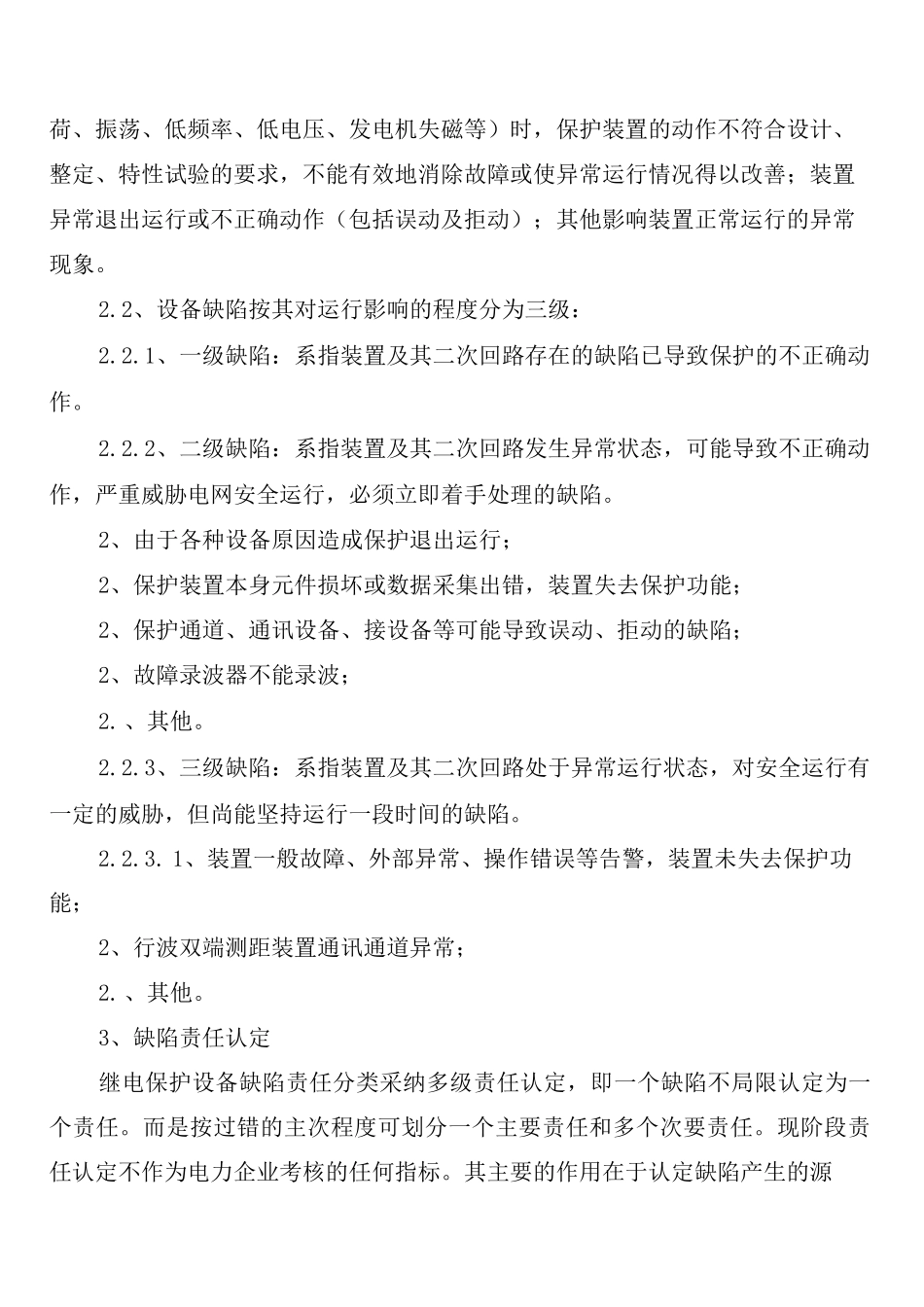 荷、振荡、低频率、低电压、发电机失磁等）时，保护装置的动作不符合设计、整定、特性试验的要求，不能有效地消除故障或使异常运行情况得以改善；装置异常退出运行或不正确动作（包括误动及拒动）；其他影响装置正常运行的异常现象。

2.2、设备缺陷按其对运行影响的程度分为三级：

2.2.1、一级缺陷：系指装置及其二次回路存在的缺陷已导致保护的不正确动作。

2.2.2、二级缺陷：系指装置及其二次回路发生异常状态，可能导致不正确动作，严重威胁电网安全运行，必须立即着手处理的缺陷。

2、由于各种设备原因造成保护退出运行；

2、保护装置本身元件损坏或数据采集出错，装置失去保护功能；

2、保护通道、通讯设备、接设备等可能导致误动、拒动的缺陷；

2、故障录波器不能录波；

2.、其他。

2.2.3、三级缺陷：系指装置及其二次回路处于异常运行状态，对安全运行有一定的威胁，但尚能坚持运行一段时间的缺陷。

2.2.3.1、装置一般故障、外部异常、操作错误等告警，装置未失去保护功能；

2、行波双端测距装置通讯通道异常；

2.、其他。

3、缺陷责任认定

继电保护设备缺陷责任分类采纳多级责任认定，即一个缺陷不局限认定为一个责任。而是按过错的主次程度可划分一个主要责任和多个次要责任。现阶段责任认定不作为电力企业考核的任何指标。其主要的作用在于认定缺陷产生的源